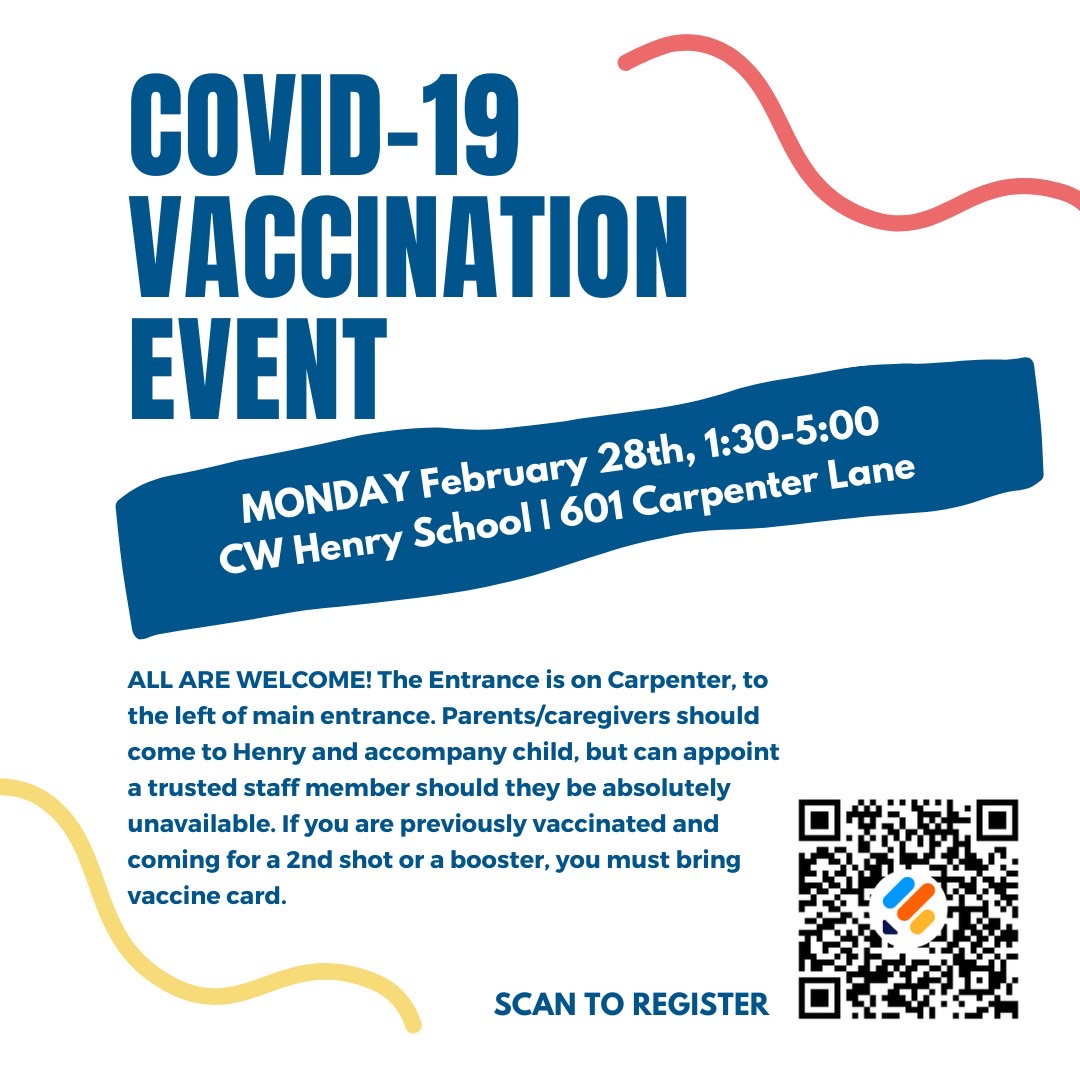 COVID-19 VACCINATION EVENT

MONDAY February 28th, 1:30-5:00
CW Henry School | 601 Carpenter Lane

ALL ARE WELCOME! The Entrance is on Carpenter, to the left of main entrance. Parents/caregivers should come to Henry and accompany child, but can appoint a trusted staff member should they be absolutely unavailable. If you are previously vaccinated and coming for a 2nd shot or a booster, you must bring vaccine card.

SCAN TO REGISTER